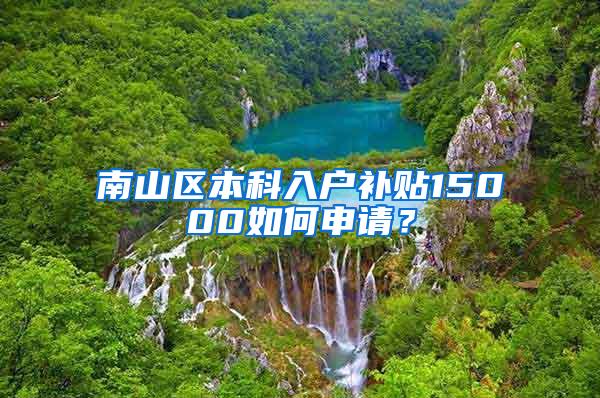 南山区本科入户补贴15000如何申请？